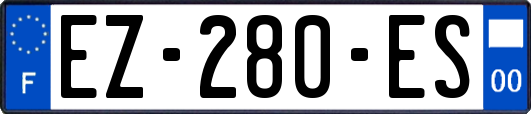 F
EZ-280-ES
00